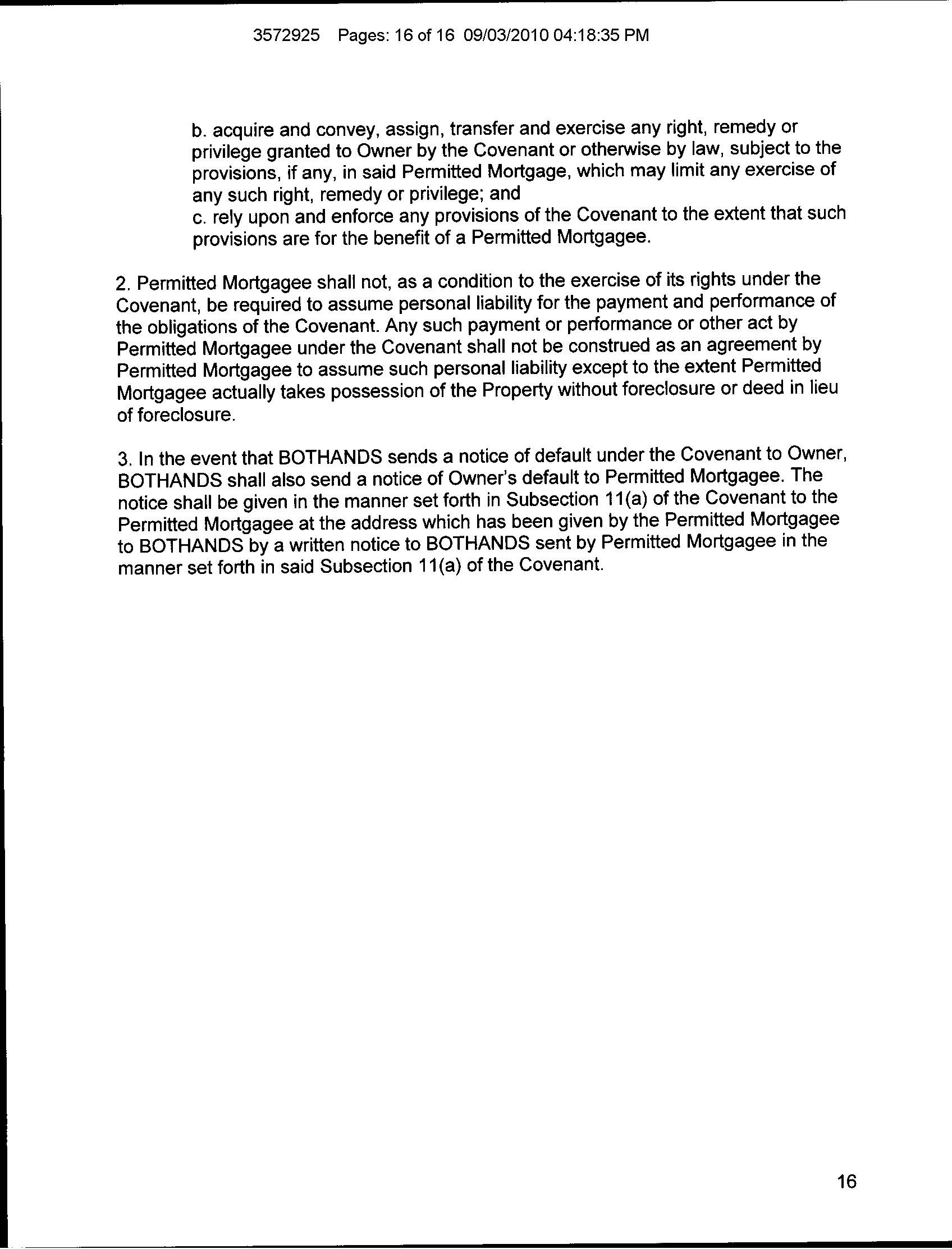 3572925 Pages: 16 of 16 09/03/2010 04:18:35 PM

b. acquire and convey, assign, transfer and exercise any right, remedy or privilege granted to Owner by the Covenant or otherwise by law, subject to the provisions, if any, in said Permitted Mortgage, which may limit any exercise of any such right, remedy or privilege; and

c. rely upon and enforce any provisions of the Covenant to the extent that such provisions are for the benefit of a Permitted Mortgagee.

2. Permitted Mortgagee shall not, as a condition to the exercise of its rights under the Covenant, be required to assume personal liability for the payment and performance of the obligations of the Covenant. Any such payment or performance or other act by Permitted Mortgagee under the Covenant shall not be construed as an agreement by Permitted Mortgagee to assume such personal liability except to the extent Permitted Mortgagee actually takes possession of the Property without foreclosure or deed in lieu of foreclosure.

3. In the event that BOTHANDS sends a notice of default under the Covenant to Owner, BOTHANDS shall also send a notice of Owner's default to Permitted Mortgagee. The notice shall be given in the manner set forth in Subsection 11(a) of the Covenant to the Permitted Mortgagee at the address which has been given by the Permitted Mortgagee to BOTHANDS by a written notice to BOTHANDS sent by Permitted Mortgagee in the manner set forth in said Subsection 11(a) of the Covenant.

16